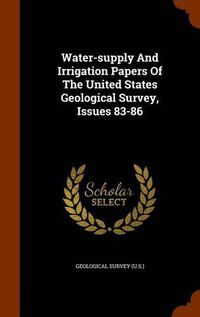 Water-supply And Irrigation Papers Of The United States Geological Survey, Issues 83-86

Scholar SELECT

GEOLOGICAL SURVEY (U.S.)